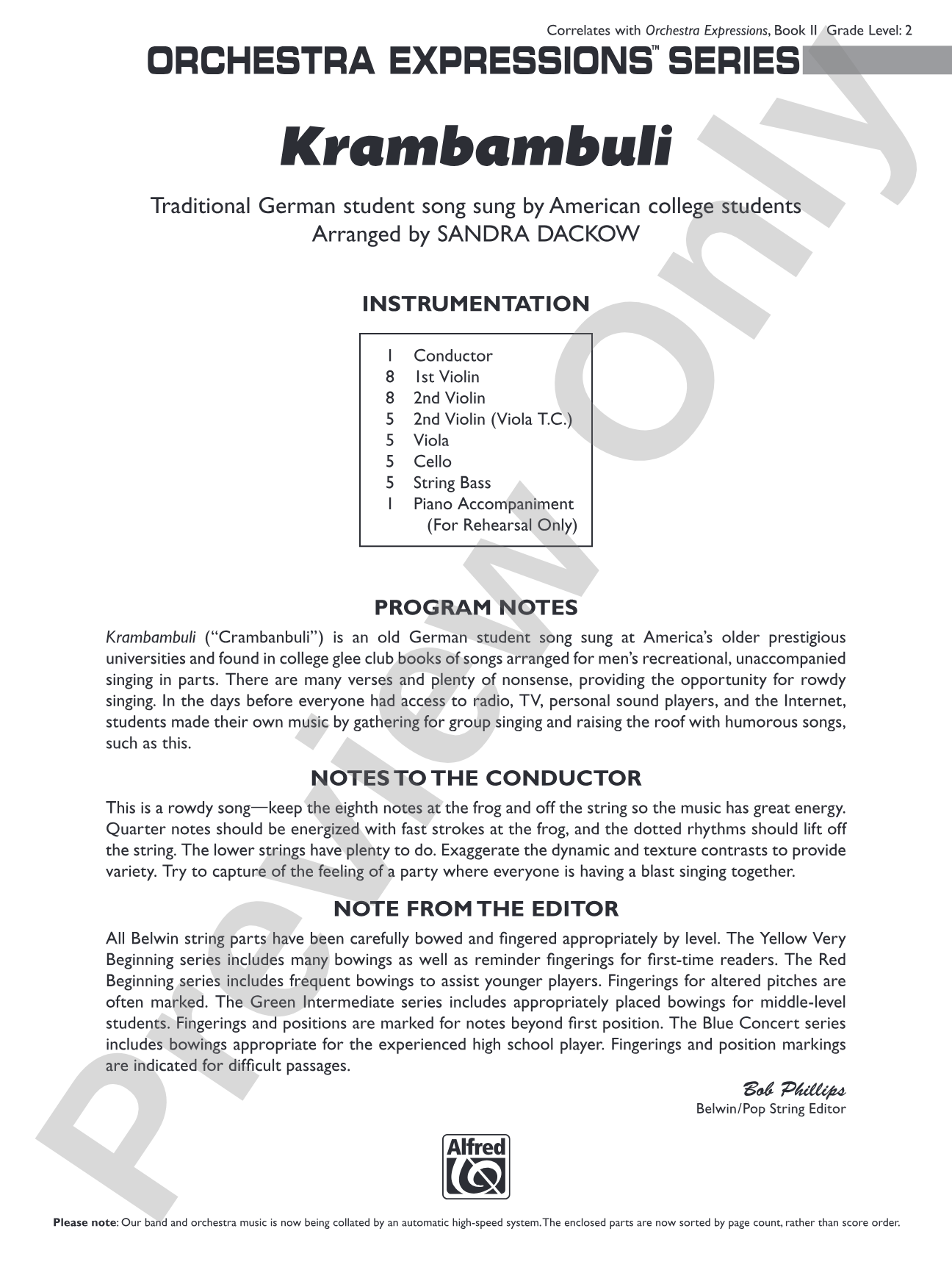 Correlates with Orchestra Expressions, Book II Grade Level: 2

ORCHESTRA EXPRESSIONS™ SERIES

Krambambuli

Traditional German student song sung by American college students
Arranged by SANDRA DACKOW

INSTRUMENTATION

1 Conductor
8 1st Violin
8 2nd Violin
5 2nd Violin (Viola T.C.)
5 Viola
5 Cello
5 String Bass
1 Piano Accompaniment
(For Rehearsal Only)

PROGRAM NOTES

Krambambuli ("Crambanbuli") is an old German student song sung at America's older prestigious universities and found in college glee club books of songs arranged for men's recreational, unaccompanied singing in parts. There are many verses and plenty of nonsense, providing the opportunity for rowdy singing. In the days before everyone had access to radio, TV, personal sound players, and the Internet, students made their own music by gathering for group singing and raising the roof with humorous songs, such as this.

NOTES TO THE CONDUCTOR

This is a rowdy song—keep the eighth notes at the frog and off the string so the music has great energy. Quarter notes should be energized with fast strokes at the frog, and the dotted rhythms should lift off the string. The lower strings have plenty to do. Exaggerate the dynamic and texture contrasts to provide variety. Try to capture of the feeling of a party where everyone is having a blast singing together.

NOTE FROM THE EDITOR

All Belwin string parts have been carefully bowed and fingered appropriately by level. The Yellow Very Beginning series includes many bowings as well as reminder fingerings for first-time readers. The Red Beginning series includes frequent bowings to assist younger players. Fingerings for altered pitches are often marked. The Green Intermediate series includes appropriately placed bowings for middle-level students. Fingerings and positions are marked for notes beyond first position. The Blue Concert series includes bowings appropriate for the experienced high school player. Fingerings and position markings are indicated for difficult passages.

Bob Phillips
Belwin/Pop String Editor

Alfred

Please note: Our band and orchestra music is now being collated by an automatic high-speed system. The enclosed parts are now sorted by page count, rather than score order.

Preview Only